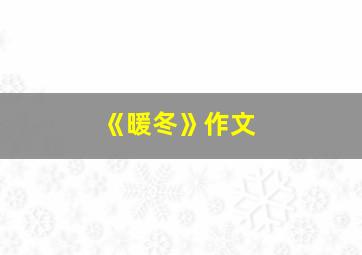 《暖冬》作文